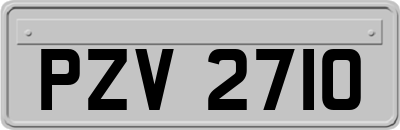 PZV 2710